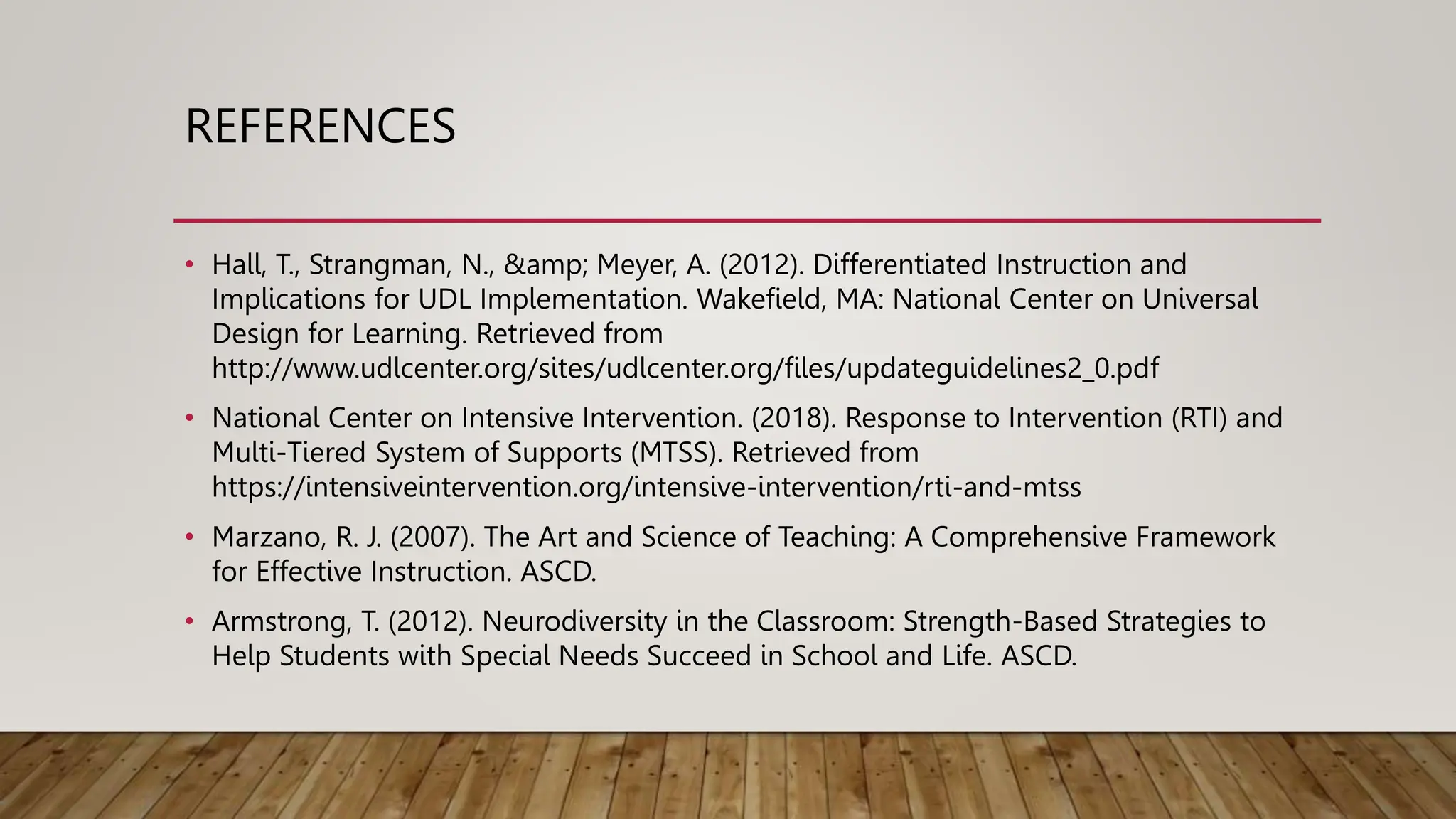 REFERENCES

• Hall, T., Strangman, N., &amp; Meyer, A. (2012). Differentiated Instruction and Implications for UDL Implementation. Wakefield, MA: National Center on Universal Design for Learning. Retrieved from http://www.udlcenter.org/sites/udlcenter.org/files/updateguidelines2_0.pdf

• National Center on Intensive Intervention. (2018). Response to Intervention (RTI) and Multi-Tiered System of Supports (MTSS). Retrieved from https://intensiveintervention.org/intensive-intervention/rti-and-mtss

• Marzano, R. J. (2007). The Art and Science of Teaching: A Comprehensive Framework for Effective Instruction. ASCD.

• Armstrong, T. (2012). Neurodiversity in the Classroom: Strength-Based Strategies to Help Students with Special Needs Succeed in School and Life. ASCD.